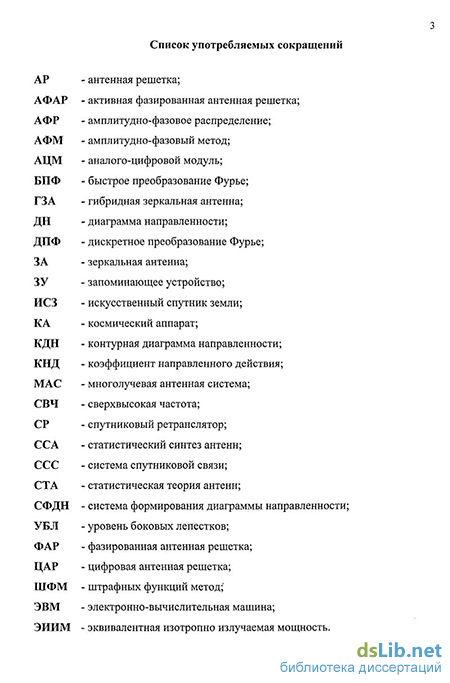 3

Список употребляемых сокращений

АР - антенная решетка;
АФАР - активная фазированная антенная решетка;
АФР - амплитудно-фазовое распределение;
АФМ - амплитудно-фазовый метод;
АЦМ - аналого-цифровой модуль;
БПФ - быстрое преобразование Фурье;
ГЗА - гибридная зеркальная антенна;
ДН - диаграмма направленности;
ДПФ - дискретное преобразование Фурье;
ЗА - зеркальная антенна;
ЗУ - запоминающее устройство;
ИСЗ - искусственный спутник земли;
КА - космический аппарат;
КДН - контурная диаграмма направленности;
КНД - коэффициент направленного действия;
МАС - многолучевая антенная система;
СВЧ - сверхвысокая частота;
СР - спутниковый ретранслятор;
ССА - статистический синтез антенн;
ССС - система спутниковой связи;
СТА - статистическая теория антенн;
СФДН - система формирования диаграммы направленности;
УБЛ - уровень боковых лепестков;
ФАР - фазированная антенная решетка;
ЦАР - цифровая антенная решетка;
ШФМ - штрафных функций метод;
ЭВМ - электронно-вычислительная машина;
ЭИИМ - эквивалентная изотропно излучаемая мощность.

dsLib.net
библиотека диссертаций